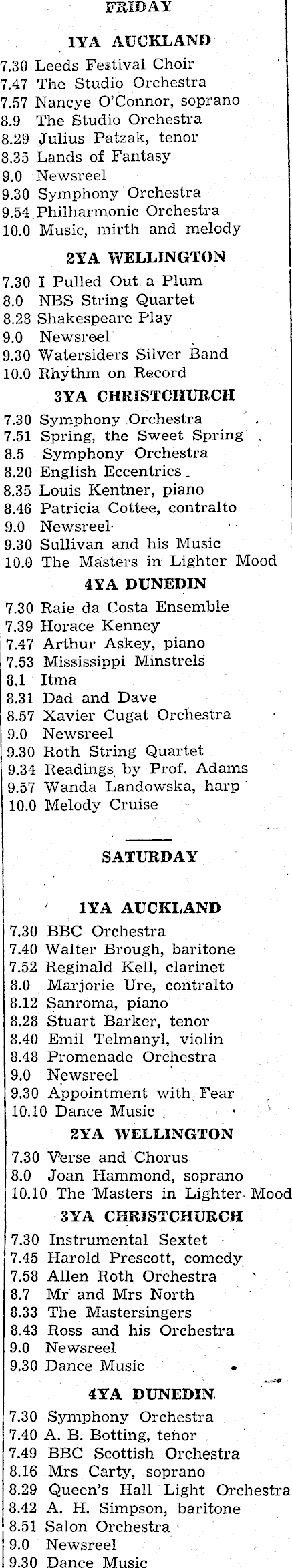 FRIDAY

1YA AUCKLAND

7.30 Leeds Festival Choir
7.47 The Studio Orchestra
7.57 Nancye O'Connor, soprano
8.9 The Studio Orchestra
8.29 Julius Patzak, tenor
8.35 Lands of Fantasy
9.0 Newsreel
9.30 Symphony Orchestra
9.54 Philharmonic Orchestra
10.0 Music, mirth and melody

2YA WELLINGTON

7.30 I Pulled Out a Plum
8.0 NBS String Quartet
8.28 Shakespeare Play
9.0 Newsreel
9.30 Watersiders Silver Band
10.0 Rhythm on Record

3YA CHRISTCHURCH

7.30 Symphony Orchestra
7.51 Spring, the Sweet Spring
8.5 Symphony Orchestra
8.20 English Eccentrics
8.35 Louis Kentner, piano
8.46 Patricia Cottee, contralto
9.0 Newsreel
9.30 Sullivan and his Music
10.0 The Masters in Lighter Mood

4YA DUNEDIN

7.30 Raie da Costa Ensemble
7.39 Horace Kenney
7.47 Arthur Askey, piano
7.53 Mississippi Minstrels
8.1 Itma
8.31 Dad and Dave
8.57 Xavier Cugat Orchestra
9.0 Newsreel
9.30 Roth String Quartet
9.34 Readings by Prof. Adams
9.57 Wanda Landowska, harp
10.0 Melody Cruise

SATURDAY

1YA AUCKLAND

7.30 BBC Orchestra
7.40 Walter Brough, baritone
7.52 Reginald Kell, clarinet
8.0 Marjorie Ure, contralto
8.12 Sanroma, piano
8.28 Stuart Barker, tenor
8.40 Emil Telmanyl, violin
8.48 Promenade Orchestra
9.0 Newsreel
9.30 Appointment with Fear
10.10 Dance Music

2YA WELLINGTON

7.30 Verse and Chorus
8.0 Joan Hammond, soprano
10.10 The Masters in Lighter Mood

3YA CHRISTCHURCH

7.30 Instrumental Sextet
7.45 Harold Prescott, comedy
7.58 Allen Roth Orchestra
8.7 Mr and Mrs North
8.33 The Mastersingers
8.43 Ross and his Orchestra
9.0 Newsreel
9.30 Dance Music

4YA DUNEDIN

7.30 Symphony Orchestra
7.40 A. B. Botting, tenor
7.49 BBC Scottish Orchestra
8.16 Mrs Carty, soprano
8.29 Queen's Hall Light Orchestra
8.42 A. H. Simpson, baritone
8.51 Salon Orchestra
9.0 Newsreel
9.30 Dance Music